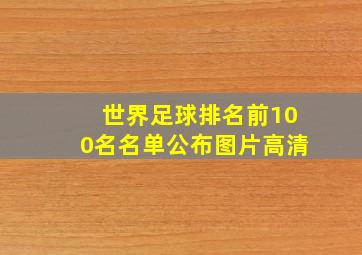 世界足球排名前100名名单公布图片高清